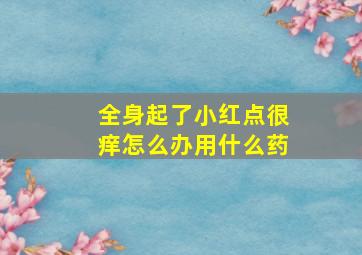 全身起了小红点很痒怎么办用什么药